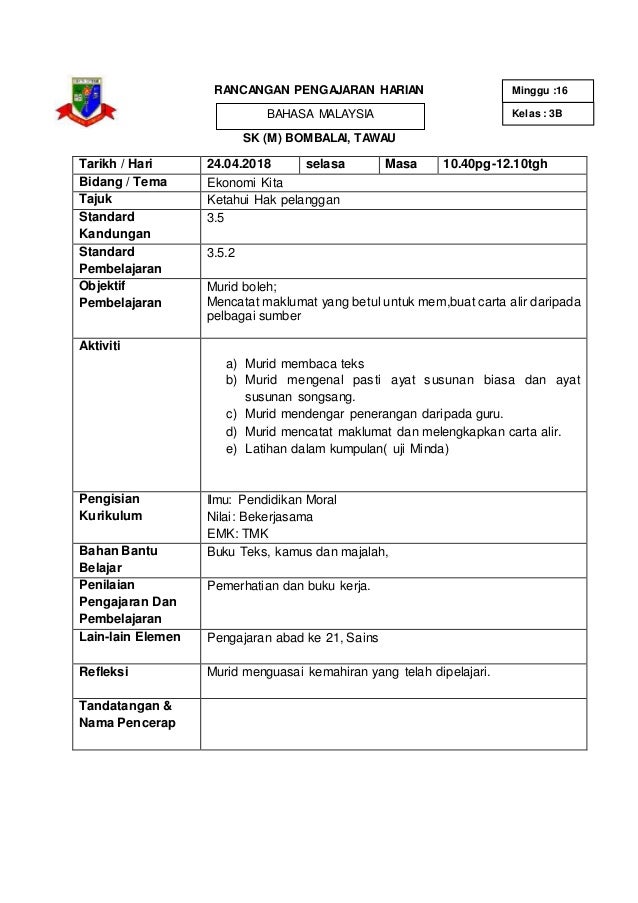 RANCANGAN PENGAJARAN HARIAN

BAHASA MALAYSIA

SK (M) BOMBALAI, TAWAU

Minggu :16

Kelas : 3B

| Tarikh / Hari | 24.04.2018 | selasa | Masa | 10.40pg-12.10tgh |
|---|---|---|---|---|
| Bidang / Tema | Ekonomi Kita | | | |
| Tajuk | Ketahui Hak pelanggan | | | |
| Standard Kandungan | 3.5 | | | |
| Standard Pembelajaran | 3.5.2 | | | |
| Objektif Pembelajaran | Murid boleh; Mencatat maklumat yang betul untuk mem,buat carta alir daripada pelbagai sumber | | | |
| Aktiviti | a) Murid membaca teks b) Murid mengenal pasti ayat susunan biasa dan ayat susunan songsang. c) Murid mendengar penerangan daripada guru. d) Murid mencatat maklumat dan melengkapkan carta alir. e) Latihan dalam kumpulan( uji Minda) | | | |
| Pengisian Kurikulum | Ilmu: Pendidikan Moral Nilai: Bekerjasama EMK: TMK | | | |
| Bahan Bantu Belajar | Buku Teks, kamus dan majalah, | | | |
| Penilaian Pengajaran Dan Pembelajaran | Pemerhatian dan buku kerja. | | | |
| Lain-lain Elemen | Pengajaran abad ke 21, Sains | | | |
| Refleksi | Murid menguasai kemahiran yang telah dipelajari. | | | |
| Tandatangan & Nama Pencerap | | | | |